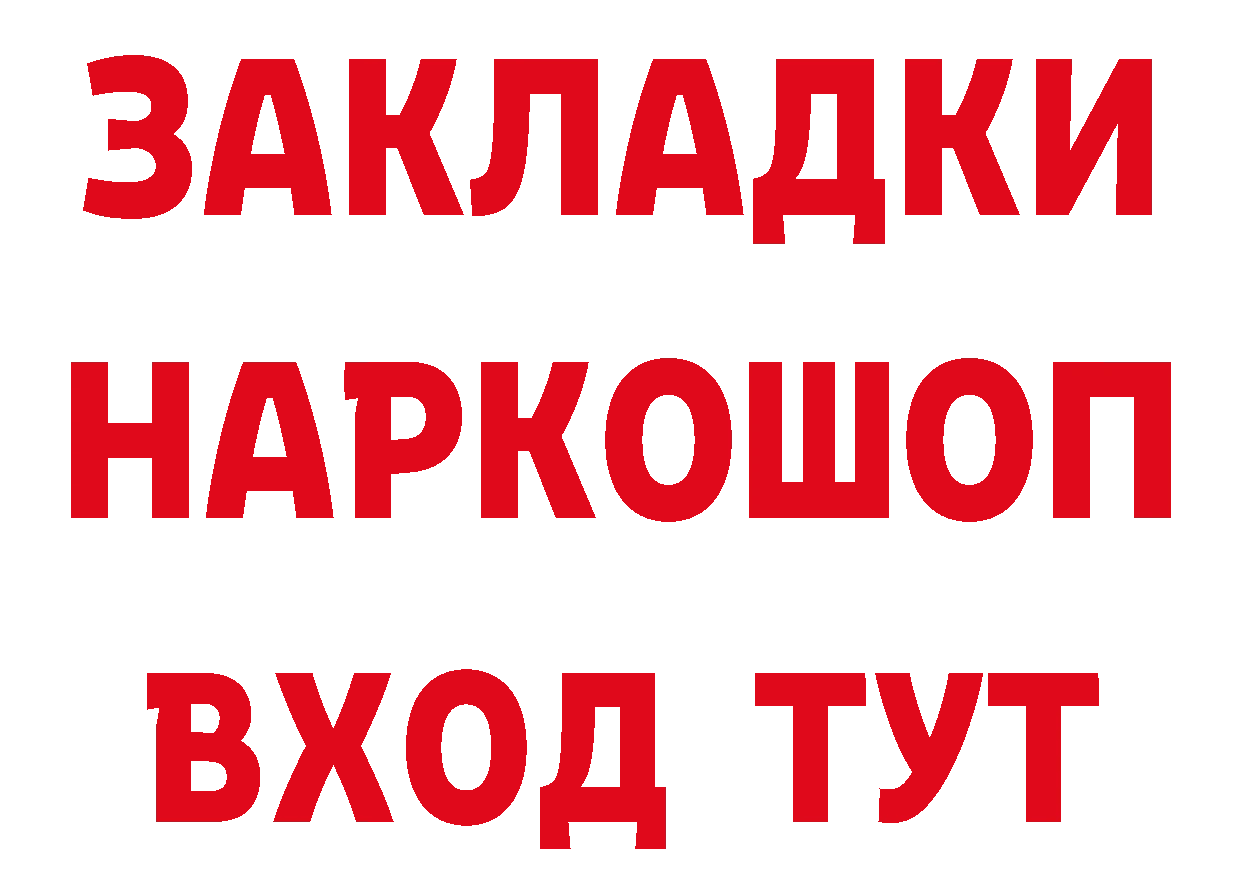 ЗАКЛАДКИ
НАРКОШОП
ВХОД ТУТ